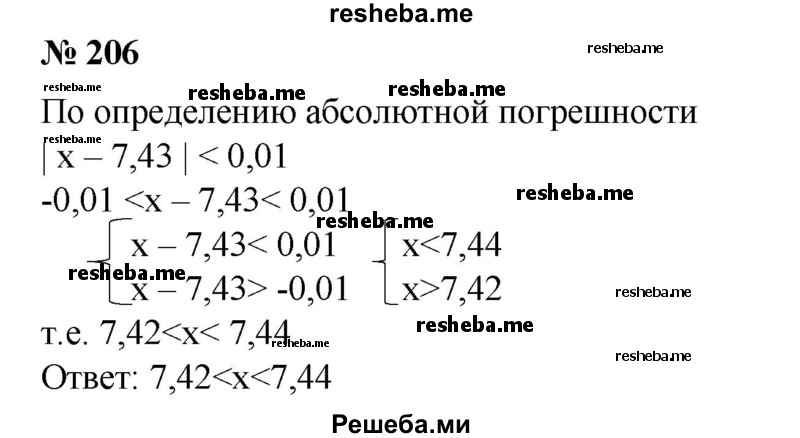 resheba.me

№ 206

resheba.me

resheba.me resheba.me resheba.me

По определению абсолютной погрешности

resheba.me

$|x - 7,43| < 0,01$

$-0,01 < x - 7,43 < 0,01$

resheba.me

resheba.me

$\begin{cases} x - 7,43 < 0,01 \\ x - 7,43 > -0,01 \end{cases}$ $\begin{cases} x < 7,44 \\ x > 7,42 \end{cases}$

resheba.me

resheba.me

т.е. $7,42 < x < 7,44$

resheba.me

resheba.me

resheba.me

Ответ: $7,42 < x < 7,44$

Решеба.ми